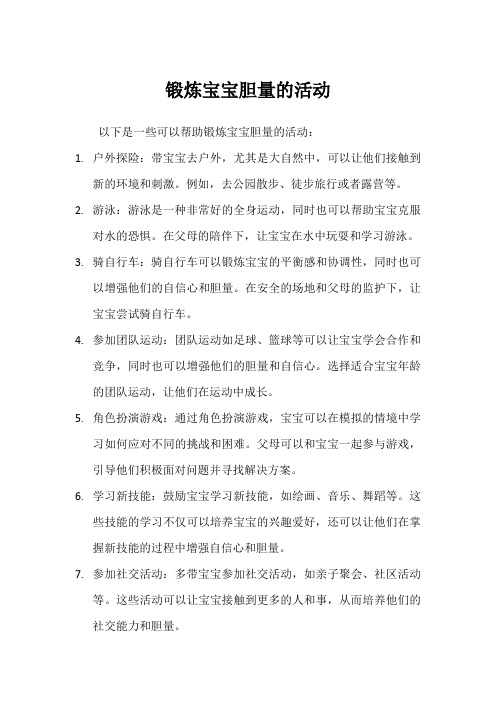 锻炼宝宝胆量的活动

以下是一些可以帮助锻炼宝宝胆量的活动：

1. 户外探险：带宝宝去户外，尤其是大自然中，可以让他们接触到新的环境和刺激。例如，去公园散步、徒步旅行或者露营等。

2. 游泳：游泳是一种非常好的全身运动，同时也可以帮助宝宝克服对水的恐惧。在父母的陪伴下，让宝宝在水中玩耍和学习游泳。

3. 骑自行车：骑自行车可以锻炼宝宝的平衡感和协调性，同时也可以增强他们的自信心和胆量。在安全的场地和父母的监护下，让宝宝尝试骑自行车。

4. 参加团队运动：团队运动如足球、篮球等可以让宝宝学会合作和竞争，同时也可以增强他们的胆量和自信心。选择适合宝宝年龄的团队运动，让他们在运动中成长。

5. 角色扮演游戏：通过角色扮演游戏，宝宝可以在模拟的情境中学习如何应对不同的挑战和困难。父母可以和宝宝一起参与游戏，引导他们积极面对问题并寻找解决方案。

6. 学习新技能：鼓励宝宝学习新技能，如绘画、音乐、舞蹈等。这些技能的学习不仅可以培养宝宝的兴趣爱好，还可以让他们在掌握新技能的过程中增强自信心和胆量。

7. 参加社交活动：多带宝宝参加社交活动，如亲子聚会、社区活动等。这些活动可以让宝宝接触到更多的人和事，从而培养他们的社交能力和胆量。